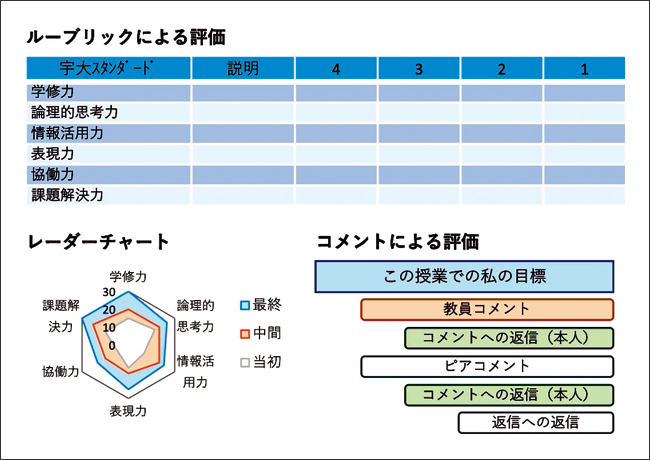 ルーブリックによる評価

| 宇大ｽﾀﾝﾀﾞｰﾄﾞ | 説明 | 4 | 3 | 2 | 1 |
|---|---|---|---|---|---|
| 学修力 | | | | | |
| 論理的思考力 | | | | | |
| 情報活用力 | | | | | |
| 表現力 | | | | | |
| 協働力 | | | | | |
| 課題解決力 | | | | | |

レーダーチャート

学修力
論理的思考力
情報活用力
表現力
協働力
課題解決力
30
20
10
0

最終
中間
当初

コメントによる評価

この授業での私の目標

教員コメント

コメントへの返信（本人）

ピアコメント

コメントへの返信（本人）

返信への返信